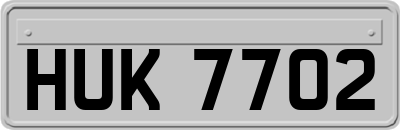 HUK 7702